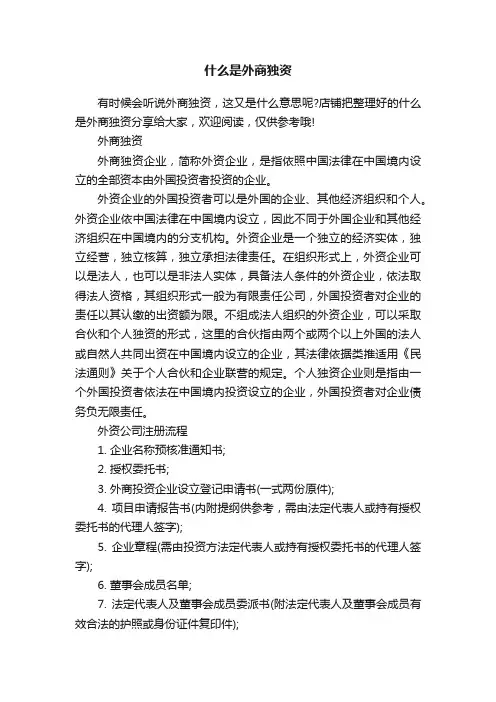 什么是外商独资

有时候会听说外商独资，这又是什么意思呢?店铺把整理好的什么是外商独资分享给大家，欢迎阅读，仅供参考哦!

外商独资

外商独资企业，简称外资企业，是指依照中国法律在中国境内设立的全部资本由外国投资者投资的企业。

外资企业的外国投资者可以是外国的企业、其他经济组织和个人。外资企业依中国法律在中国境内设立，因此不同于外国企业和其他经济组织在中国境内的分支机构。外资企业是一个独立的经济实体，独立经营，独立核算，独立承担法律责任。在组织形式上，外资企业可以是法人，也可以是非法人实体，具备法人条件的外资企业，依法取得法人资格，其组织形式一般为有限责任公司，外国投资者对企业的责任以其认缴的出资额为限。不组成法人组织的外资企业，可以采取合伙和个人独资的形式，这里的合伙指由两个或两个以上外国的法人或自然人共同出资在中国境内设立的企业，其法律依据类推适用《民法通则》关于个人合伙和企业联营的规定。个人独资企业则是指由一个外国投资者依法在中国境内投资设立的企业，外国投资者对企业债务负无限责任。

外资公司注册流程

1. 企业名称预核准通知书;

2. 授权委托书;

3. 外商投资企业设立登记申请书(一式两份原件);

4. 项目申请报告书(内附提纲供参考，需由法定代表人或持有授权委托书的代理人签字);

5. 企业章程(需由投资方法定代表人或持有授权委托书的代理人签字);

6. 董事会成员名单;

7. 法定代表人及董事会成员委派书(附法定代表人及董事会成员有效合法的护照或身份证件复印件);